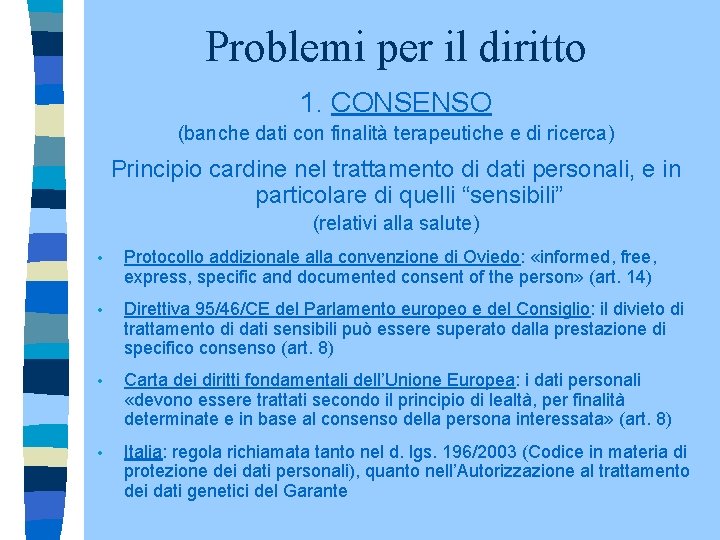 Problemi per il diritto

1. CONSENSO

(banche dati con finalità terapeutiche e di ricerca)

Principio cardine nel trattamento di dati personali, e in particolare di quelli "sensibili"

(relativi alla salute)

• Protocollo addizionale alla convenzione di Oviedo: «informed, free, express, specific and documented consent of the person» (art. 14)

• Direttiva 95/46/CE del Parlamento europeo e del Consiglio: il divieto di trattamento di dati sensibili può essere superato dalla prestazione di specifico consenso (art. 8)

• Carta dei diritti fondamentali dell'Unione Europea: i dati personali «devono essere trattati secondo il principio di lealtà, per finalità determinate e in base al consenso della persona interessata» (art. 8)

• Italia: regola richiamata tanto nel d. lgs. 196/2003 (Codice in materia di protezione dei dati personali), quanto nell'Autorizzazione al trattamento dei dati genetici del Garante